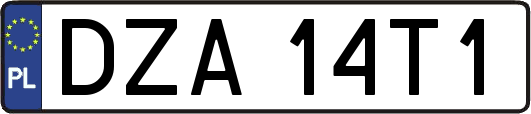 PL
DZA 14T1